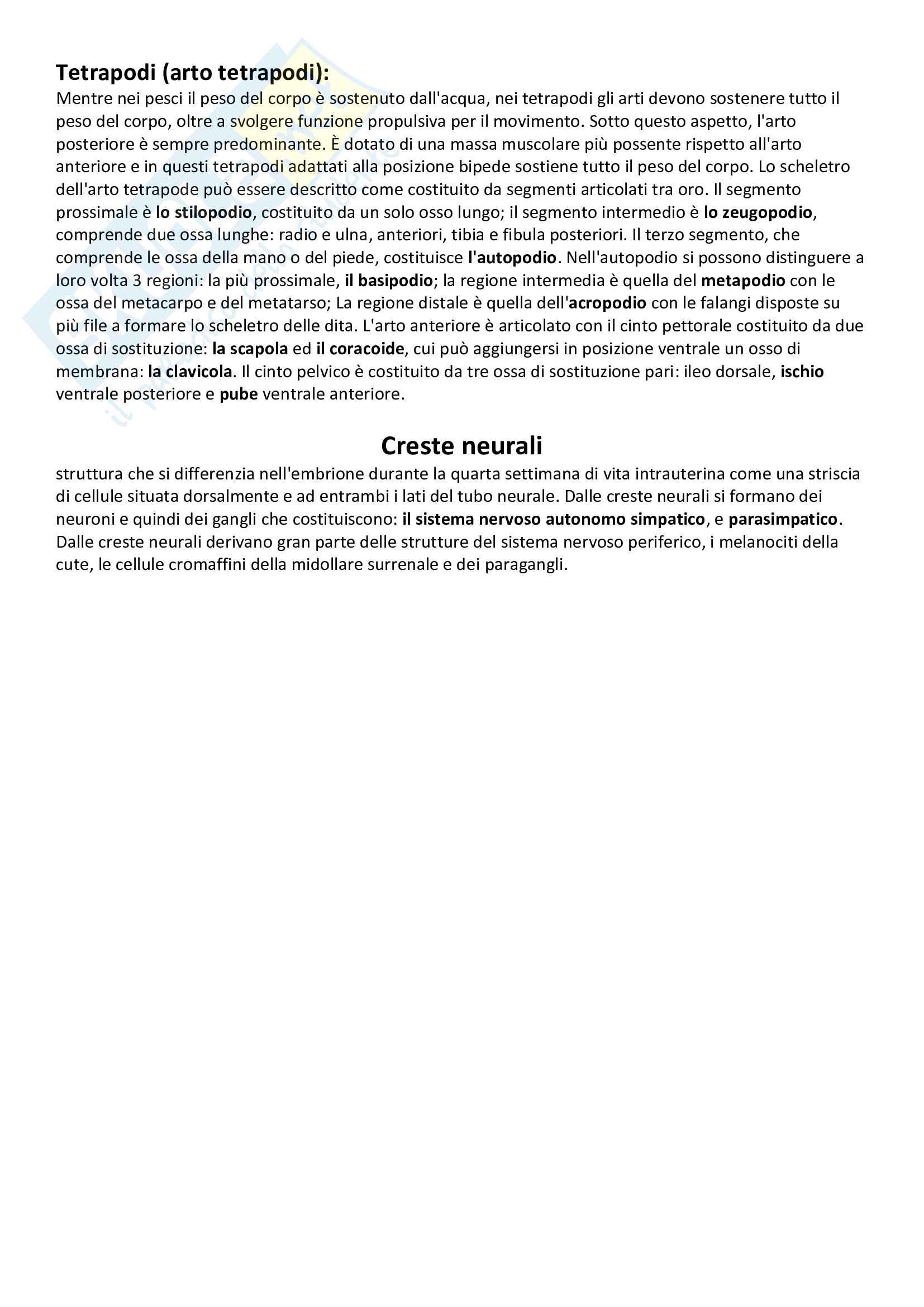 Tetrapodi (arto tetrapodi):
Mentre nei pesci il peso del corpo è sostenuto dall'acqua, nei tetrapodi gli arti devono sostenere tutto il peso del corpo, oltre a svolgere funzione propulsiva per il movimento. Sotto questo aspetto, l'arto posteriore è sempre predominante. È dotato di una massa muscolare più possente rispetto all'arto anteriore e in questi tetrapodi adattati alla posizione bipede sostiene tutto il peso del corpo. Lo scheletro dell'arto tetrapode può essere descritto come costituito da segmenti articolati tra oro. Il segmento prossimale è lo stilopodio, costituito da un solo osso lungo; il segmento intermedio è lo zeugopodio, comprende due ossa lunghe: radio e ulna, anteriori, tibia e fibula posteriori. Il terzo segmento, che comprende le ossa della mano o del piede, costituisce l'autopodio. Nell'autopodio si possono distinguere a loro volta 3 regioni: la più prossimale, il basipodio; la regione intermedia è quella del metapodio con le ossa del metacarpo e del metatarso; La regione distale è quella dell'acropodio con le falangi disposte su più file a formare lo scheletro delle dita. L'arto anteriore è articolato con il cinto pettorale costituito da due ossa di sostituzione: la scapola ed il coracoide, cui può aggiungersi in posizione ventrale un osso di membrana: la clavicola. Il cinto pelvico è costituito da tre ossa di sostituzione pari: ileo dorsale, ischio ventrale posteriore e pube ventrale anteriore.

Creste neurali
struttura che si differenzia nell'embrione durante la quarta settimana di vita intrauterina come una striscia di cellule situata dorsalmente e ad entrambi i lati del tubo neurale. Dalle creste neurali si formano dei neuroni e quindi dei gangli che costituiscono: il sistema nervoso autonomo simpatico, e parasimpatico. Dalle creste neurali derivano gran parte delle strutture del sistema nervoso periferico, i melanociti della cute, le cellule cromaffini della midollare surrenale e dei paragangli.